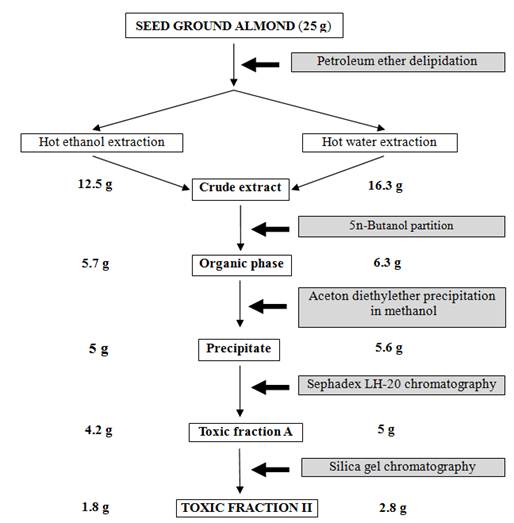 SEED GROUND ALMOND (25 g)

Petroleum ether delipidation

Hot ethanol extraction

Hot water extraction

12.5 g

Crude extract

16.3 g

5n-Butanol partition

5.7 g

Organic phase

6.3 g

Aceton diethylether precipitation in methanol

5 g

Precipitate

5.6 g

Sephadex LH-20 chromatography

4.2 g

Toxic fraction A

5 g

Silica gel chromatography

1.8 g

TOXIC FRACTION II

2.8 g